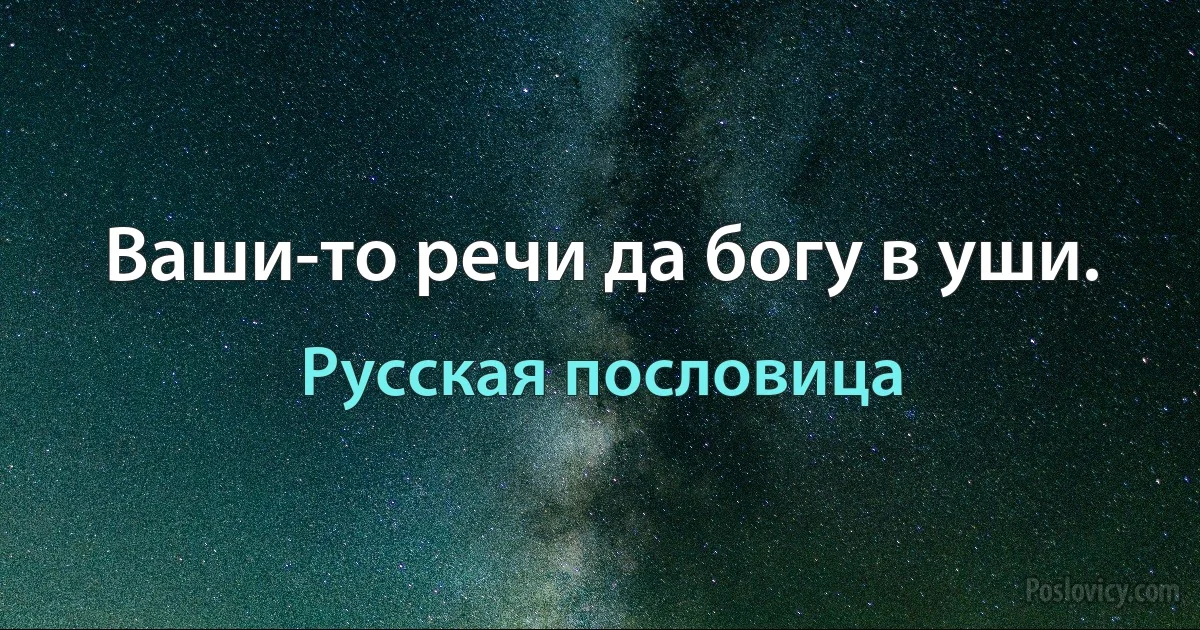 Ваши-то речи да богу в уши.

Русская пословица

Poslovicy.com